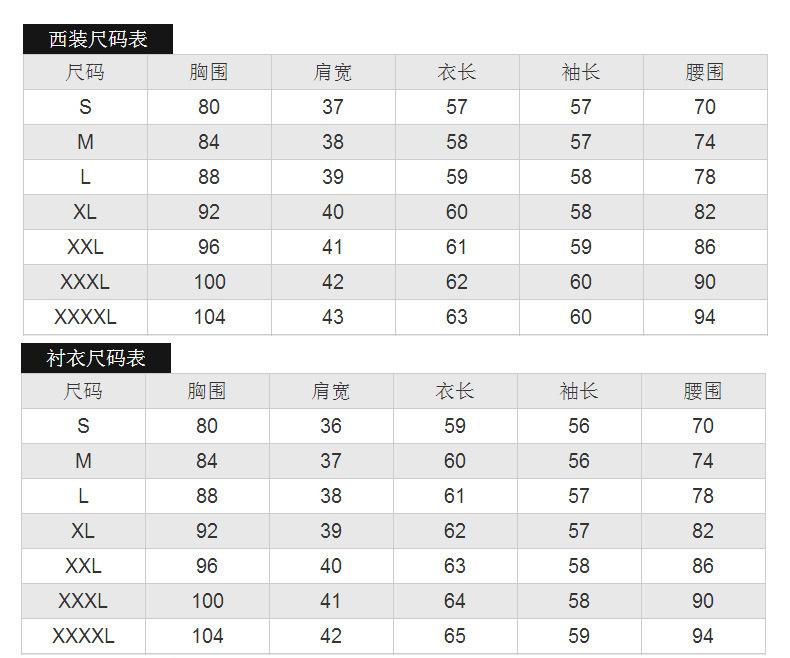 西装尺码表

| 尺码 | 胸围 | 肩宽 | 衣长 | 袖长 | 腰围 |
|---|---|---|---|---|---|
| S | 80 | 37 | 57 | 57 | 70 |
| M | 84 | 38 | 58 | 57 | 74 |
| L | 88 | 39 | 59 | 58 | 78 |
| XL | 92 | 40 | 60 | 58 | 82 |
| XXL | 96 | 41 | 61 | 59 | 86 |
| XXXL | 100 | 42 | 62 | 60 | 90 |
| XXXXL | 104 | 43 | 63 | 60 | 94 |

衬衣尺码表

| 尺码 | 胸围 | 肩宽 | 衣长 | 袖长 | 腰围 |
|---|---|---|---|---|---|
| S | 80 | 36 | 59 | 56 | 70 |
| M | 84 | 37 | 60 | 56 | 74 |
| L | 88 | 38 | 61 | 57 | 78 |
| XL | 92 | 39 | 62 | 57 | 82 |
| XXL | 96 | 40 | 63 | 58 | 86 |
| XXXL | 100 | 41 | 64 | 58 | 90 |
| XXXXL | 104 | 42 | 65 | 59 | 94 |